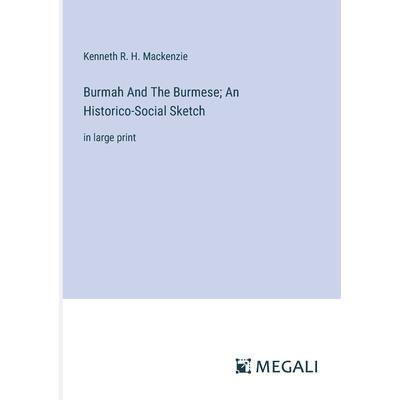 Kenneth R. H. Mackenzie

Burmah And The Burmese; An Historico-Social Sketch

in large print

MEGALI